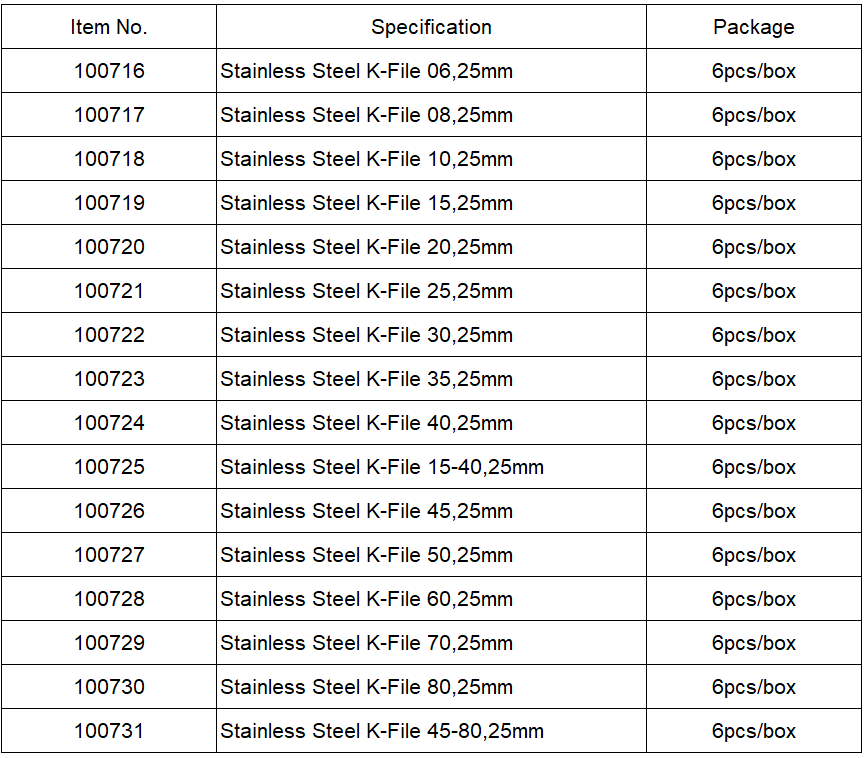 | Item No. | Specification | Package |
|---|---|---|
| 100716 | Stainless Steel K-File 06,25mm | 6pcs/box |
| 100717 | Stainless Steel K-File 08,25mm | 6pcs/box |
| 100718 | Stainless Steel K-File 10,25mm | 6pcs/box |
| 100719 | Stainless Steel K-File 15,25mm | 6pcs/box |
| 100720 | Stainless Steel K-File 20,25mm | 6pcs/box |
| 100721 | Stainless Steel K-File 25,25mm | 6pcs/box |
| 100722 | Stainless Steel K-File 30,25mm | 6pcs/box |
| 100723 | Stainless Steel K-File 35,25mm | 6pcs/box |
| 100724 | Stainless Steel K-File 40,25mm | 6pcs/box |
| 100725 | Stainless Steel K-File 15-40,25mm | 6pcs/box |
| 100726 | Stainless Steel K-File 45,25mm | 6pcs/box |
| 100727 | Stainless Steel K-File 50,25mm | 6pcs/box |
| 100728 | Stainless Steel K-File 60,25mm | 6pcs/box |
| 100729 | Stainless Steel K-File 70,25mm | 6pcs/box |
| 100730 | Stainless Steel K-File 80,25mm | 6pcs/box |
| 100731 | Stainless Steel K-File 45-80,25mm | 6pcs/box |